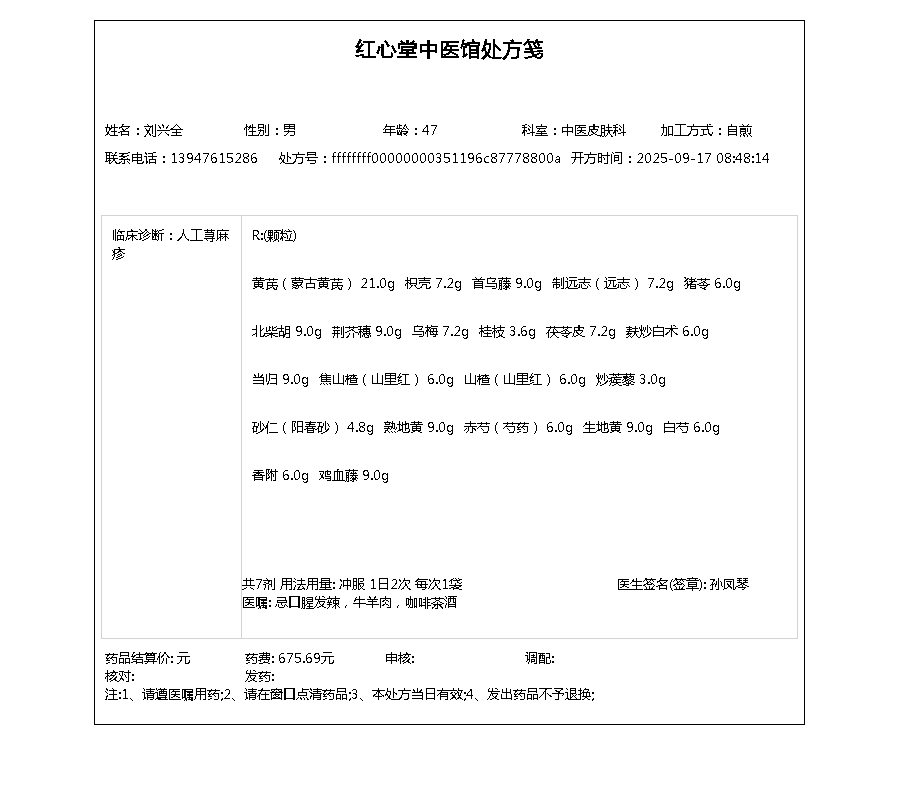 红心堂中医馆处方笺

姓名：刘兴全　性别：男　年龄：47　科室：中医皮肤科　加工方式：自煎
联系电话：13947615286　处方号：ffffffff00000000351196c87778800a　开方时间：2025-09-17 08:48:14

临床诊断：人工荨麻疹

R:(颗粒)

黄芪（蒙古黄芪） 21.0g 枳壳 7.2g 首乌藤 9.0g 制远志（远志） 7.2g 猪苓 6.0g

北柴胡 9.0g 荆芥穗 9.0g 乌梅 7.2g 桂枝 3.6g 茯苓皮 7.2g 麸炒白术 6.0g

当归 9.0g 焦山楂（山里红） 6.0g 山楂（山里红） 6.0g 炒蒺藜 3.0g

砂仁（阳春砂） 4.8g 熟地黄 9.0g 赤芍（芍药） 6.0g 生地黄 9.0g 白芍 6.0g

香附 6.0g 鸡血藤 9.0g

共7剂 用法用量: 冲服 1日2次 每次1袋　医生签名(签章): 孙凤琴
医嘱: 忌口腥发辣，牛羊肉，咖啡茶酒

药品结算价: 元　药费: 675.69元　审核:　调配:
核对:　发药:
注:1、请遵医嘱用药;2、请在窗口点清药品;3、本处方当日有效;4、发出药品不予退换;